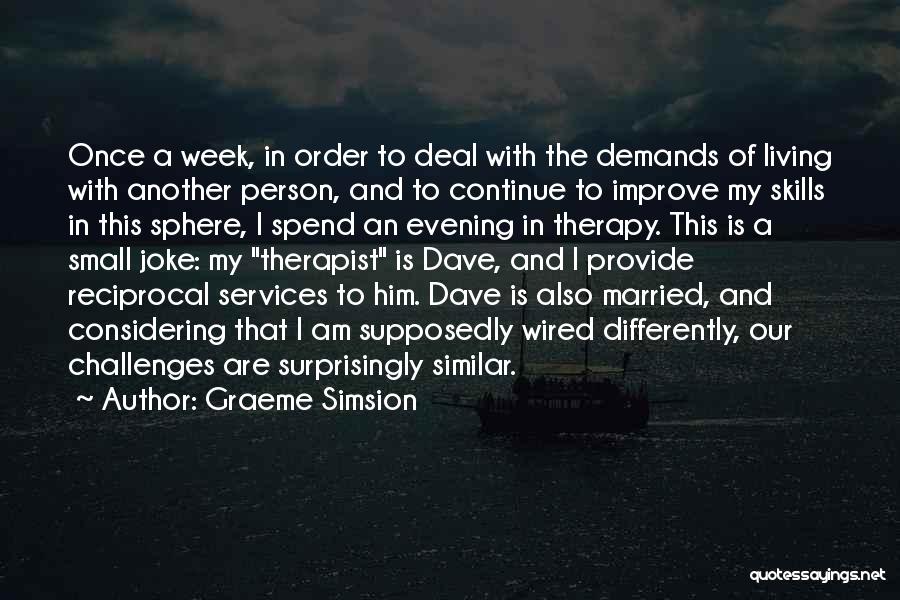 Once a week, in order to deal with the demands of living with another person, and to continue to improve my skills in this sphere, I spend an evening in therapy. This is a small joke: my "therapist" is Dave, and I provide reciprocal services to him. Dave is also married, and considering that I am supposedly wired differently, our challenges are surprisingly similar.

~ Author: Graeme Simsion

quotessayings.net